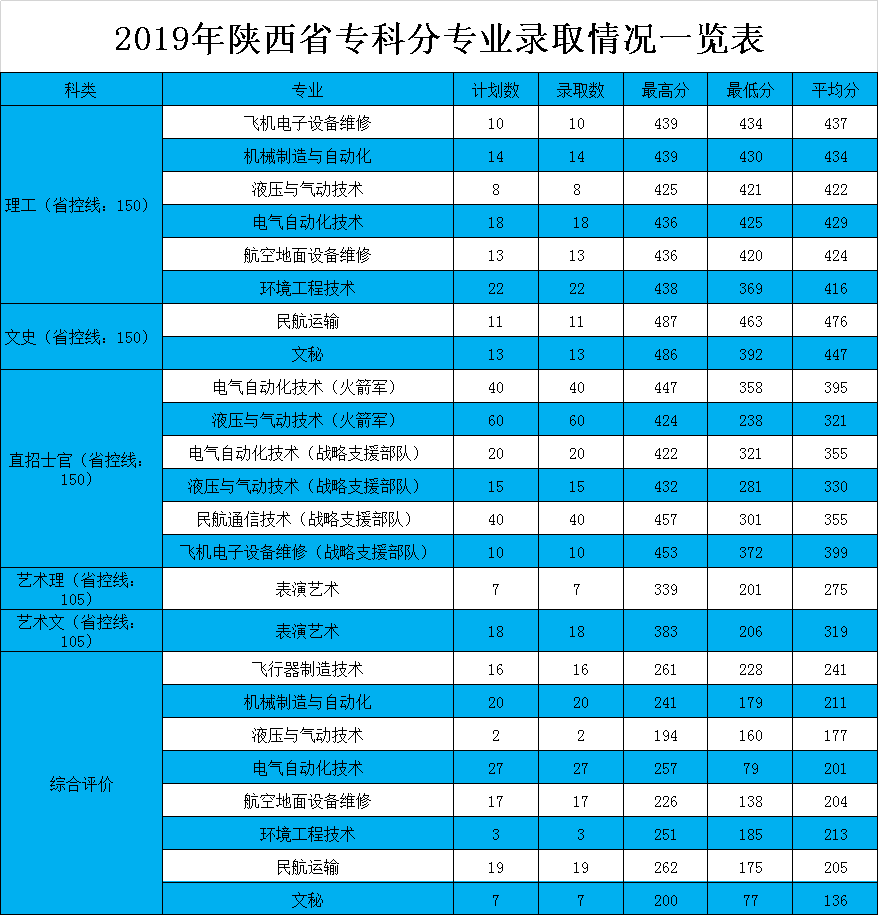 2019年陕西省专科分专业录取情况一览表

| 科类 | 专业 | 计划数 | 录取数 | 最高分 | 最低分 | 平均分 |
|---|---|---|---|---|---|---|
| 理工（省控线：150） | 飞机电子设备维修 | 10 | 10 | 439 | 434 | 437 |
| | 机械制造与自动化 | 14 | 14 | 439 | 430 | 434 |
| | 液压与气动技术 | 8 | 8 | 425 | 421 | 422 |
| | 电气自动化技术 | 18 | 18 | 436 | 425 | 429 |
| | 航空地面设备维修 | 13 | 13 | 436 | 420 | 424 |
| | 环境工程技术 | 22 | 22 | 438 | 369 | 416 |
| 文史（省控线：150） | 民航运输 | 11 | 11 | 487 | 463 | 476 |
| | 文秘 | 13 | 13 | 486 | 392 | 447 |
| 直招士官（省控线：150） | 电气自动化技术（火箭军） | 40 | 40 | 447 | 358 | 395 |
| | 液压与气动技术（火箭军） | 60 | 60 | 424 | 238 | 321 |
| | 电气自动化技术（战略支援部队） | 20 | 20 | 422 | 321 | 355 |
| | 液压与气动技术（战略支援部队） | 15 | 15 | 432 | 281 | 330 |
| | 民航通信技术（战略支援部队） | 40 | 40 | 457 | 301 | 355 |
| | 飞机电子设备维修（战略支援部队） | 10 | 10 | 453 | 372 | 399 |
| 艺术理（省控线：105） | 表演艺术 | 7 | 7 | 339 | 201 | 275 |
| 艺术文（省控线：105） | 表演艺术 | 18 | 18 | 383 | 206 | 319 |
| 综合评价 | 飞行器制造技术 | 16 | 16 | 261 | 228 | 241 |
| | 机械制造与自动化 | 20 | 20 | 241 | 179 | 211 |
| | 液压与气动技术 | 2 | 2 | 194 | 160 | 177 |
| | 电气自动化技术 | 27 | 27 | 257 | 79 | 201 |
| | 航空地面设备维修 | 17 | 17 | 226 | 138 | 204 |
| | 环境工程技术 | 3 | 3 | 251 | 185 | 213 |
| | 民航运输 | 19 | 19 | 262 | 175 | 205 |
| | 文秘 | 7 | 7 | 200 | 77 | 136 |